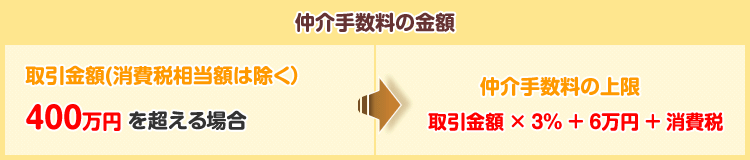 仲介手数料の金額

取引金額(消費税相当額は除く)

400万円 を超える場合

仲介手数料の上限

取引金額 × 3% ＋ 6万円 ＋ 消費税